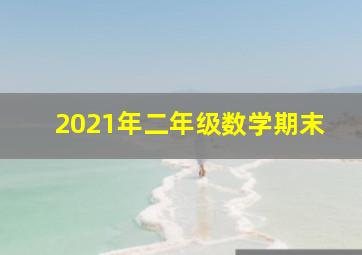 2021年二年级数学期末